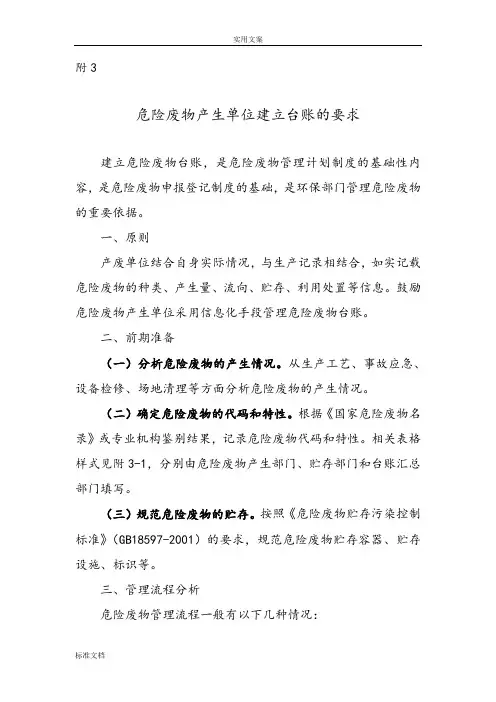 实用文案

附 3

危险废物产生单位建立台账的要求

建立危险废物台账，是危险废物管理计划制度的基础性内容，是危险废物申报登记制度的基础，是环保部门管理危险废物的重要依据。

一、原则

产废单位结合自身实际情况，与生产记录相结合，如实记载危险废物的种类、产生量、流向、贮存、利用处置等信息。鼓励危险废物产生单位采用信息化手段管理危险废物台账。

二、前期准备

（一）分析危险废物的产生情况。从生产工艺、事故应急、设备检修、场地清理等方面分析危险废物的产生情况。

（二）确定危险废物的代码和特性。根据《国家危险废物名录》或专业机构鉴别结果，记录危险废物代码和特性。相关表格样式见附 3-1，分别由危险废物产生部门、贮存部门和台账汇总部门填写。

（三）规范危险废物的贮存。按照《危险废物贮存污染控制标准》(GB18597-2001）的要求，规范危险废物贮存容器、贮存设施、标识等。

三、管理流程分析

危险废物管理流程一般有以下几种情况：

标准文档